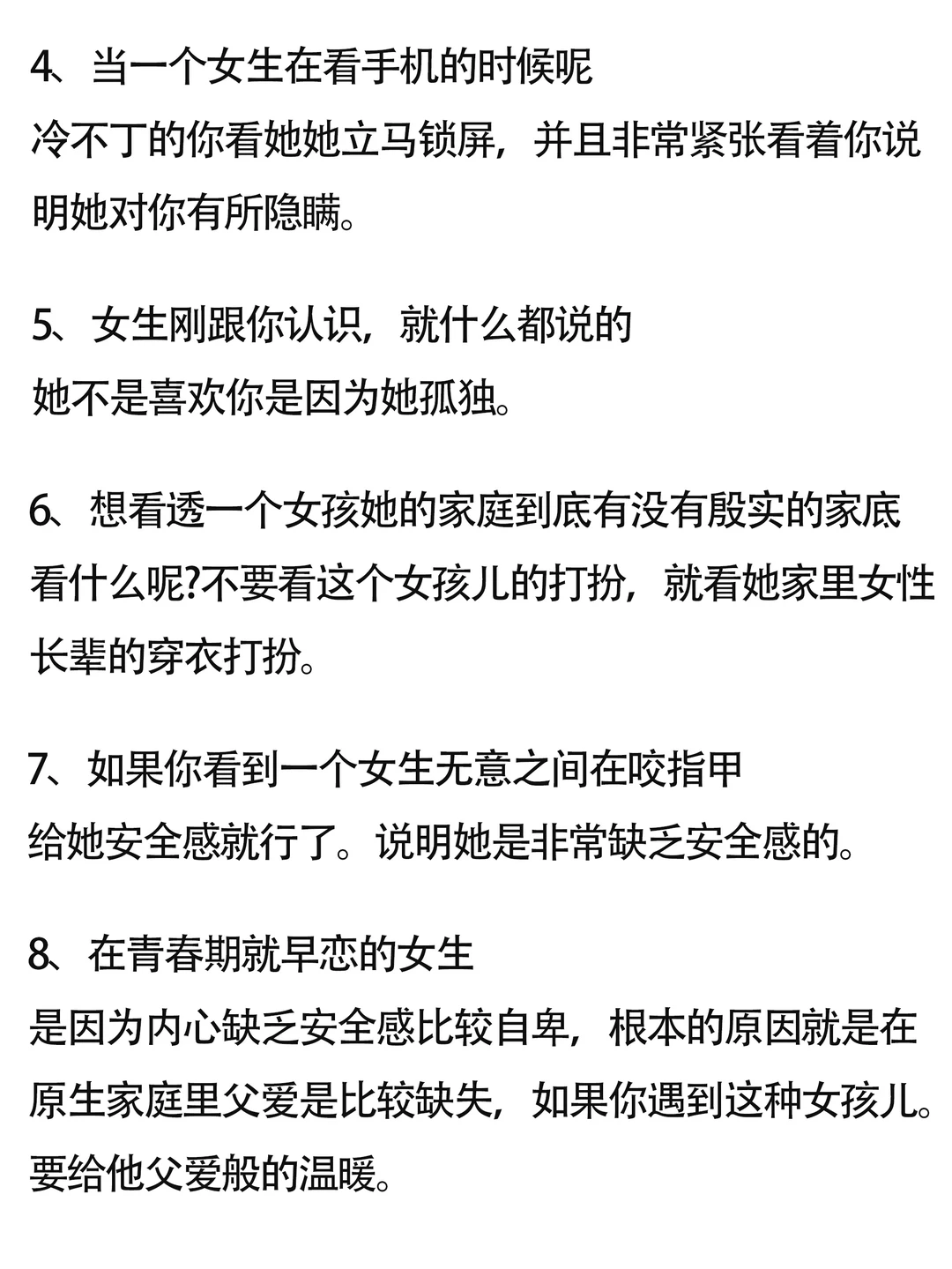 4、当一个女生在看手机的时候呢
冷不丁的你看她她立马锁屏，并且非常紧张看着你说明她对你有所隐瞒。

5、女生刚跟你认识，就什么都说的
她不是喜欢你是因为她孤独。

6、想看透一个女孩她的家庭到底有没有殷实的家底
看什么呢?不要看这个女孩儿的打扮，就看她家里女性长辈的穿衣打扮。

7、如果你看到一个女生无意之间在咬指甲
给她安全感就行了。说明她是非常缺乏安全感的。

8、在青春期就早恋的女生
是因为内心缺乏安全感比较自卑，根本的原因就是在原生家庭里父爱是比较缺失，如果你遇到这种女孩儿。要给他父爱般的温暖。